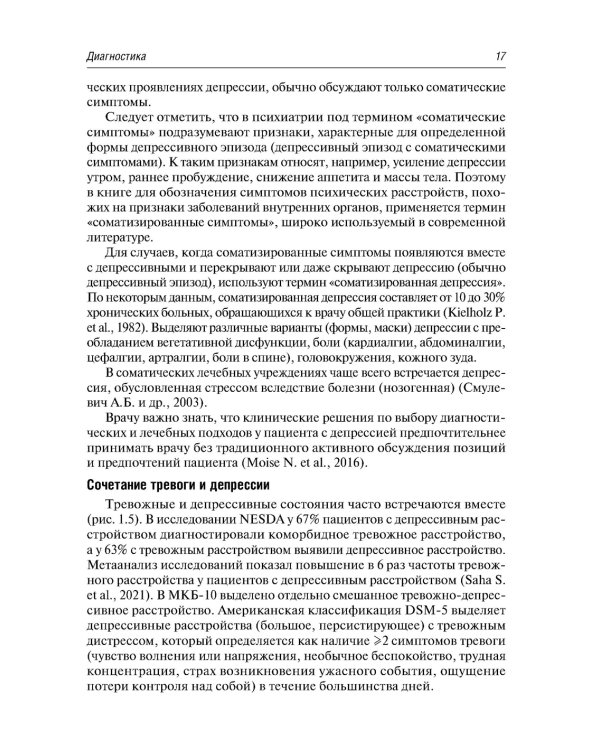 Диагностика 17

ческих проявлениях депрессии, обычно обсуждают только соматические симптомы.

Следует отметить, что в психиатрии под термином «соматические симптомы» подразумевают признаки, характерные для определенной формы депрессивного эпизода (депрессивный эпизод с соматическими симптомами). К таким признакам относят, например, усиление депрессии утром, раннее пробуждение, снижение аппетита и массы тела. Поэтому в книге для обозначения симптомов психических расстройств, похожих на признаки заболеваний внутренних органов, применяется термин «соматизированные симптомы», широко используемый в современной литературе.

Для случаев, когда соматизированные симптомы появляются вместе с депрессивными и перекрывают или даже скрывают депрессию (обычно депрессивный эпизод), используют термин «соматизированная депрессия». По некоторым данным, соматизированная депрессия составляет от 10 до 30% хронических больных, обращающихся к врачу общей практики (Kielholz P. et al., 1982). Выделяют различные варианты (формы, маски) депрессии с преобладанием вегетативной дисфункции, боли (кардиалгии, абдоминалгии, цефалгии, артралгии, боли в спине), головокружения, кожного зуда.

В соматических лечебных учреждениях чаще всего встречается депрессия, обусловленная стрессом вследствие болезни (нозогенная) (Смулевич А.Б. и др., 2003).

Врачу важно знать, что клинические решения по выбору диагностических и лечебных подходов у пациента с депрессией предпочтительнее принимать врачу без традиционного активного обсуждения позиций и предпочтений пациента (Moise N. et al., 2016).

Сочетание тревоги и депрессии

Тревожные и депрессивные состояния часто встречаются вместе (рис. 1.5). В исследовании NESDA у 67% пациентов с депрессивным расстройством диагностировали коморбидное тревожное расстройство, а у 63% с тревожным расстройством выявили депрессивное расстройство. Метаанализ исследований показал повышение в 6 раз частоты тревожного расстройства у пациентов с депрессивным расстройством (Saha S. et al., 2021). В МКБ-10 выделено отдельно смешанное тревожно-депрессивное расстройство. Американская классификация DSM-5 выделяет депрессивные расстройства (большое, персистирующее) с тревожным дистрессом, который определяется как наличие $\geqslant 2$ симптомов тревоги (чувство волнения или напряжения, необычное беспокойство, трудная концентрация, страх возникновения ужасного события, ощущение потери контроля над собой) в течение большинства дней.